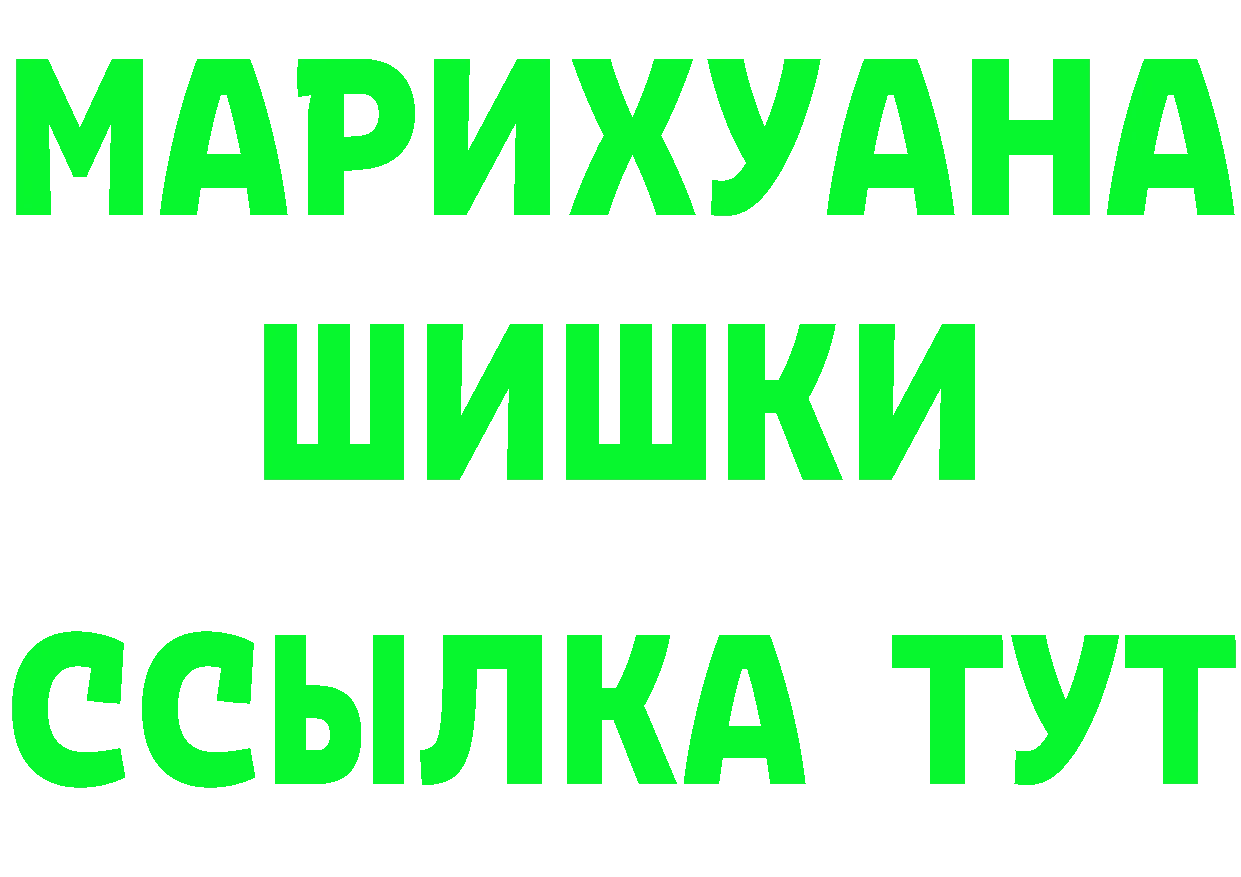 МАРИХУАНА
ШИШКИ
ССЫЛКА ТУТ